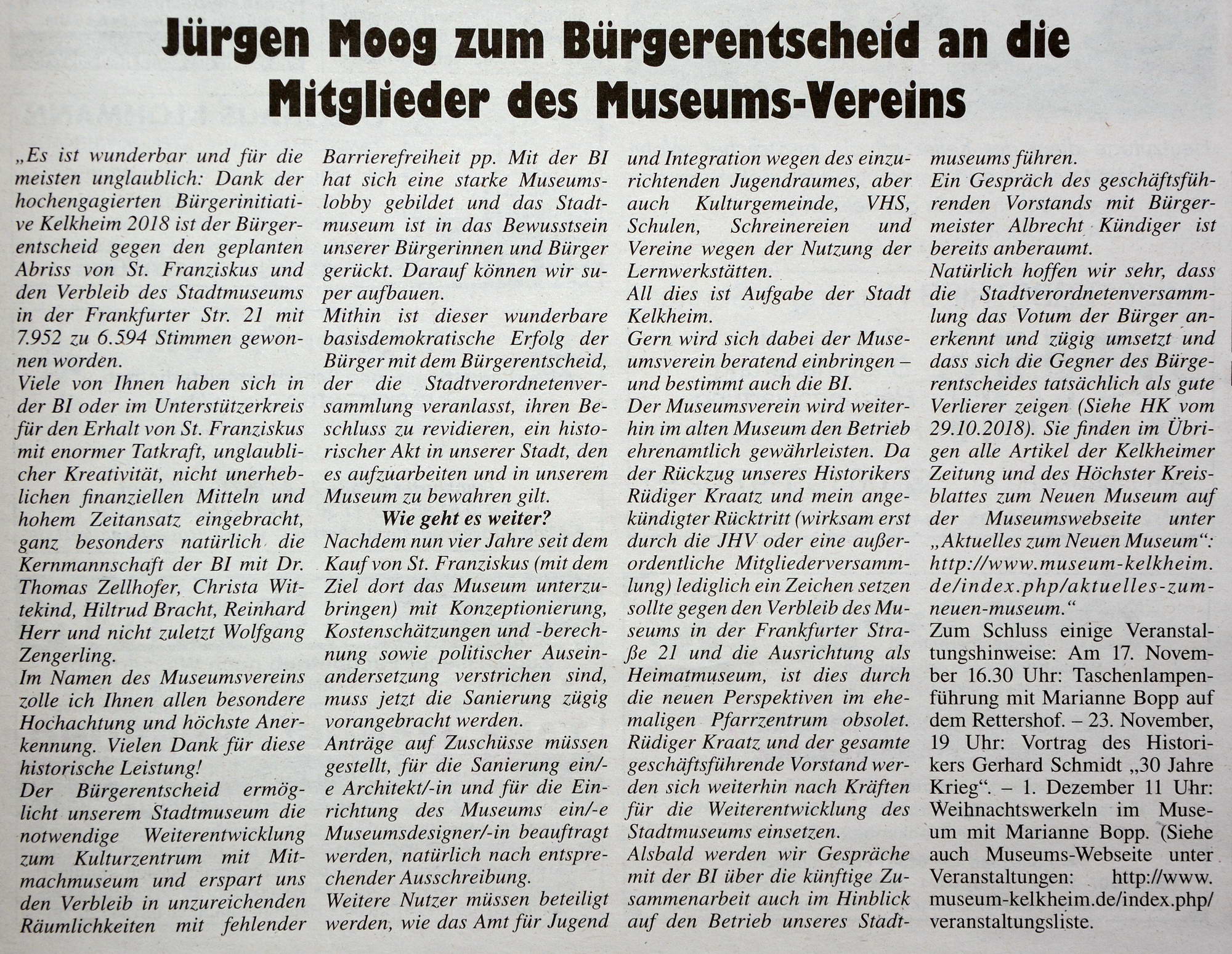 Jürgen Moog zum Bürgerentscheid an die Mitglieder des Museums-Vereins

„Es ist wunderbar und für die meisten unglaublich: Dank der hochengagierten Bürgerinitiative Kelkheim 2018 ist der Bürgerentscheid gegen den geplanten Abriss von St. Franziskus und den Verbleib des Stadtmuseums in der Frankfurter Str. 21 mit 7.952 zu 6.594 Stimmen gewonnen worden.
Viele von Ihnen haben sich in der BI oder im Unterstützerkreis für den Erhalt von St. Franziskus mit enormer Tatkraft, unglaublicher Kreativität, nicht unerheblichen finanziellen Mitteln und hohem Zeitansatz eingebracht, ganz besonders natürlich die Kernmannschaft der BI mit Dr. Thomas Zellhofer, Christa Wittekind, Hiltrud Bracht, Reinhard Herr und nicht zuletzt Wolfgang Zengerling.
Im Namen des Museumsvereins zolle ich Ihnen allen besondere Hochachtung und höchste Anerkennung. Vielen Dank für diese historische Leistung!
Der Bürgerentscheid ermöglicht unserem Stadtmuseum die notwendige Weiterentwicklung zum Kulturzentrum mit Mitmachmuseum und erspart uns den Verbleib in unzureichenden Räumlichkeiten mit fehlender Barrierefreiheit pp. Mit der BI hat sich eine starke Museumslobby gebildet und das Stadtmuseum ist in das Bewusstsein unserer Bürgerinnen und Bürger gerückt. Darauf können wir super aufbauen.
Mithin ist dieser wunderbare basisdemokratische Erfolg der Bürger mit dem Bürgerentscheid, der die Stadtverordnetenversammlung veranlasst, ihren Beschluss zu revidieren, ein historischer Akt in unserer Stadt, den es aufzuarbeiten und in unserem Museum zu bewahren gilt.

Wie geht es weiter?

Nachdem nun vier Jahre seit dem Kauf von St. Franziskus (mit dem Ziel dort das Museum unterzubringen) mit Konzeptionierung, Kostenschätzungen und -berechnung sowie politischer Auseinandersetzung verstrichen sind, muss jetzt die Sanierung zügig vorangebracht werden.
Anträge auf Zuschüsse müssen gestellt, für die Sanierung ein/-e Architekt/-in und für die Einrichtung des Museums ein/-e Museumsdesigner/-in beauftragt werden, natürlich nach entsprechender Ausschreibung.
Weitere Nutzer müssen beteiligt werden, wie das Amt für Jugend und Integration wegen des einzurichtenden Jugendraumes, aber auch Kulturgemeinde, VHS, Schulen, Schreinereien und Vereine wegen der Nutzung der Lernwerkstätten.
All dies ist Aufgabe der Stadt Kelkheim.
Gern wird sich dabei der Museumsverein beratend einbringen – und bestimmt auch die BI.
Der Museumsverein wird weiterhin im alten Museum den Betrieb ehrenamtlich gewährleisten. Da der Rückzug unseres Historikers Rüdiger Kraatz und mein angekündigter Rücktritt (wirksam erst durch die JHV oder eine außerordentliche Mitgliederversammlung) lediglich ein Zeichen setzen sollte gegen den Verbleib des Museums in der Frankfurter Straße 21 und die Ausrichtung als Heimatmuseum, ist dies durch die neuen Perspektiven im ehemaligen Pfarrzentrum obsolet. Rüdiger Kraatz und der gesamte geschäftsführende Vorstand werden sich weiterhin nach Kräften für die Weiterentwicklung des Stadtmuseums einsetzen.
Alsbald werden wir Gespräche mit der BI über die künftige Zusammenarbeit auch im Hinblick auf den Betrieb unseres Stadtmuseums führen.
Ein Gespräch des geschäftsführenden Vorstands mit Bürgermeister Albrecht Kündiger ist bereits anberaumt.
Natürlich hoffen wir sehr, dass die Stadtverordnetenversammlung das Votum der Bürger anerkennt und zügig umsetzt und dass sich die Gegner des Bürgerentscheides tatsächlich als gute Verlierer zeigen (Siehe HK vom 29.10.2018). Sie finden im Übrigen alle Artikel der Kelkheimer Zeitung und des Höchster Kreisblattes zum Neuen Museum auf der Museumswebseite unter „Aktuelles zum Neuen Museum“: http://www.museum-kelkheim.de/index.php/aktuelles-zum-neuen-museum.“
Zum Schluss einige Veranstaltungshinweise: Am 17. November 16.30 Uhr: Taschenlampenführung mit Marianne Bopp auf dem Rettershof. – 23. November, 19 Uhr: Vortrag des Historikers Gerhard Schmidt „30 Jahre Krieg“. – 1. Dezember 11 Uhr: Weihnachtswerkeln im Museum mit Marianne Bopp. (Siehe auch Museums-Webseite unter Veranstaltungen: http://www.museum-kelkheim.de/index.php/veranstaltungsliste.